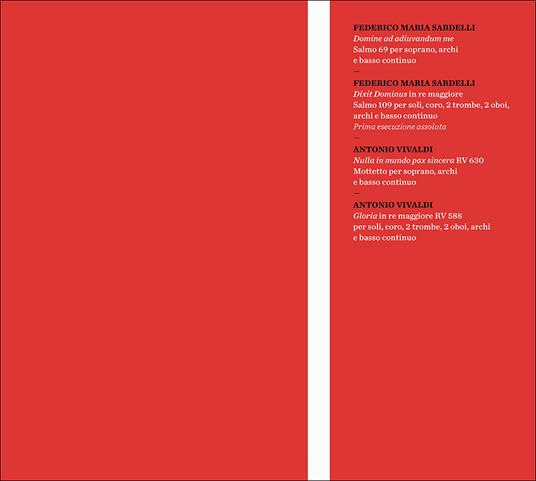 FEDERICO MARIA SARDELLI
Domine ad adiuvandum me
Salmo 69 per soprano, archi e basso continuo

—

FEDERICO MARIA SARDELLI
Dixit Dominus in re maggiore
Salmo 109 per soli, coro, 2 trombe, 2 oboi, archi e basso continuo
Prima esecuzione assoluta

—

ANTONIO VIVALDI
Nulla in mundo pax sincera RV 630
Mottetto per soprano, archi e basso continuo

—

ANTONIO VIVALDI
Gloria in re maggiore RV 588
per soli, coro, 2 trombe, 2 oboi, archi e basso continuo